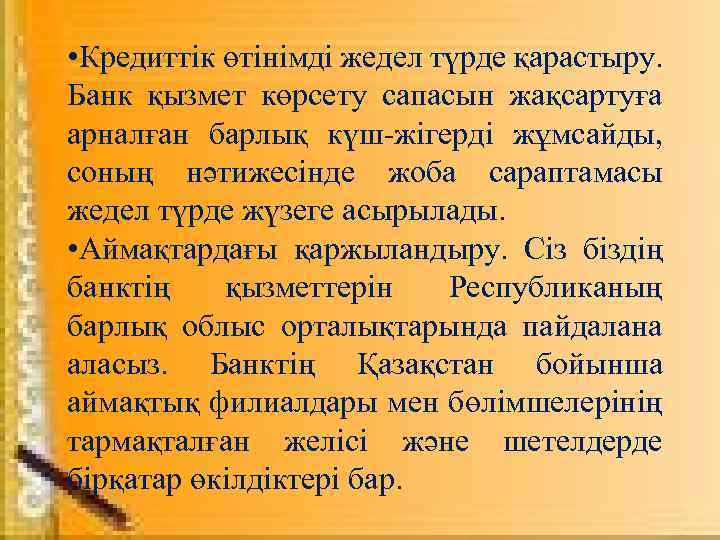 •Кредиттік өтінімді жедел түрде қарастыру. Банк қызмет көрсету сапасын жақсартуға арналған барлық күш-жігерді жұмсайды, соның нәтижесінде жоба сараптамасы жедел түрде жүзеге асырылады.
•Аймақтардағы қаржыландыру. Сіз біздің банктің қызметтерін Республиканың барлық облыс орталықтарында пайдалана аласыз. Банктің Қазақстан бойынша аймақтық филиалдары мен бөлімшелерінің тармақталған желісі және шетелдерде бірқатар өкілдіктері бар.